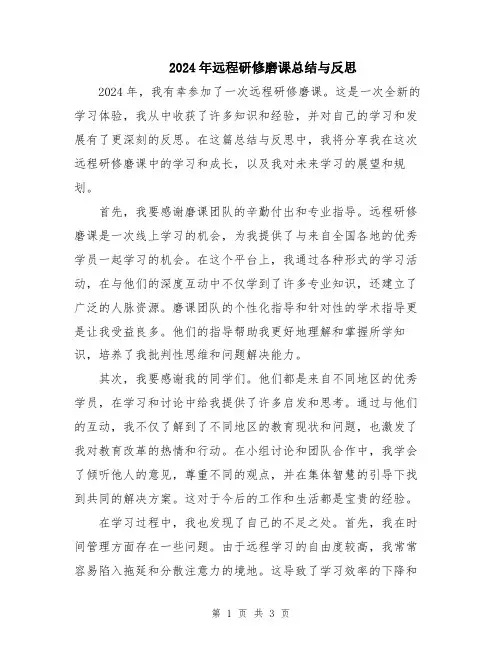 2024年远程研修磨课总结与反思

2024年，我有幸参加了一次远程研修磨课。这是一次全新的学习体验，我从中收获了许多知识和经验，并对自己的学习和发展有了更深刻的反思。在这篇总结与反思中，我将分享我在这次远程研修磨课中的学习和成长，以及我对未来学习的展望和规划。

首先，我要感谢磨课团队的辛勤付出和专业指导。远程研修磨课是一次线上学习的机会，为我提供了与来自全国各地的优秀学员一起学习的机会。在这个平台上，我通过各种形式的学习活动，在与他们的深度互动中不仅学到了许多专业知识，还建立了广泛的人脉资源。磨课团队的个性化指导和针对性的学术指导更是让我受益良多。他们的指导帮助我更好地理解和掌握所学知识，培养了我批判性思维和问题解决能力。

其次，我要感谢我的同学们。他们都是来自不同地区的优秀学员，在学习和讨论中给我提供了许多启发和思考。通过与他们的互动，我不仅了解到了不同地区的教育现状和问题，也激发了我对教育改革的热情和行动。在小组讨论和团队合作中，我学会了倾听他人的意见，尊重不同的观点，并在集体智慧的引导下找到共同的解决方案。这对于今后的工作和生活都是宝贵的经验。

在学习过程中，我也发现了自己的不足之处。首先，我在时间管理方面存在一些问题。由于远程学习的自由度较高，我常常容易陷入拖延和分散注意力的境地。这导致了学习效率的下降和

第 1 页 共 3 页